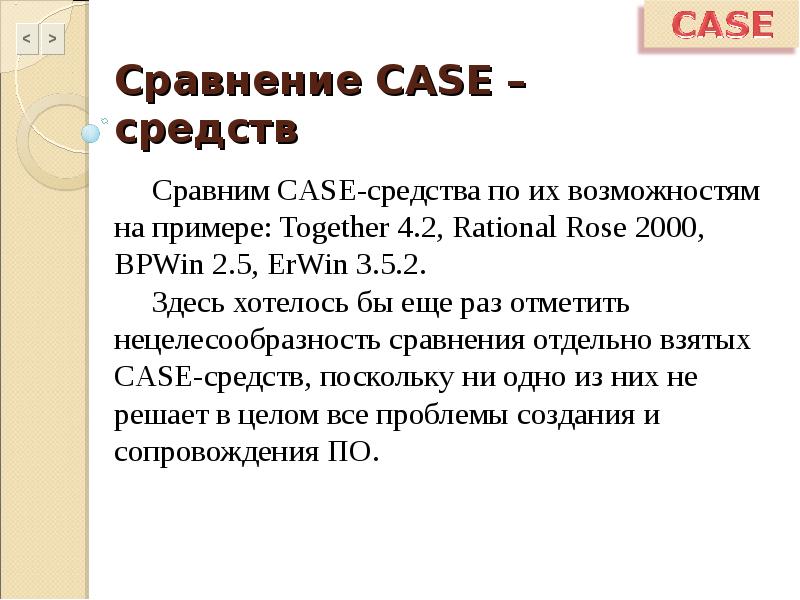 < >

CASE

Сравнение CASE – средств

Сравним CASE-средства по их возможностям на примере: Together 4.2, Rational Rose 2000, BPWin 2.5, ErWin 3.5.2.

Здесь хотелось бы еще раз отметить нецелесообразность сравнения отдельно взятых CASE-средств, поскольку ни одно из них не решает в целом все проблемы создания и сопровождения ПО.